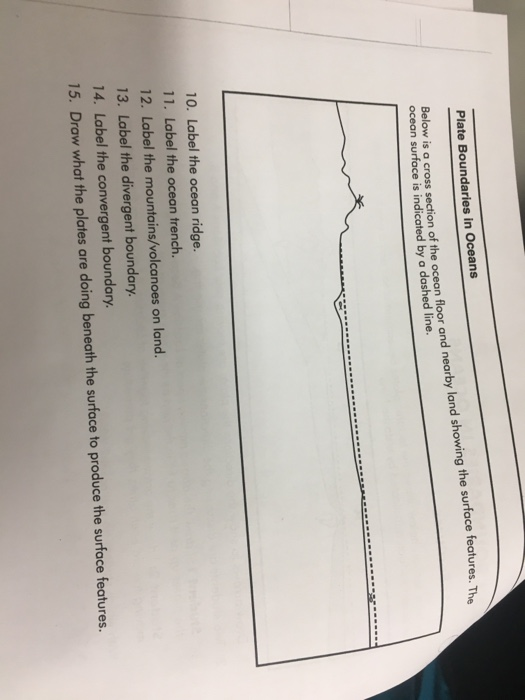 Plate Boundaries in Oceans

Below is a cross section of the ocean floor and nearby land showing the surface features. The ocean surface is indicated by a dashed line.

10. Label the ocean ridge.
11. Label the ocean trench.
12. Label the mountains/volcanoes on land.
13. Label the divergent boundary.
14. Label the convergent boundary.
15. Draw what the plates are doing beneath the surface to produce the surface features.